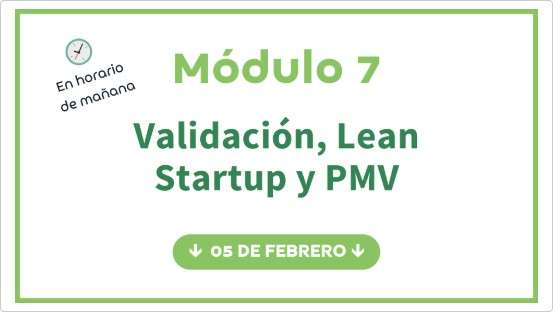 En horario de mañana

Módulo 7

Validación, Lean Startup y PMV

↓ 05 DE FEBRERO ↓